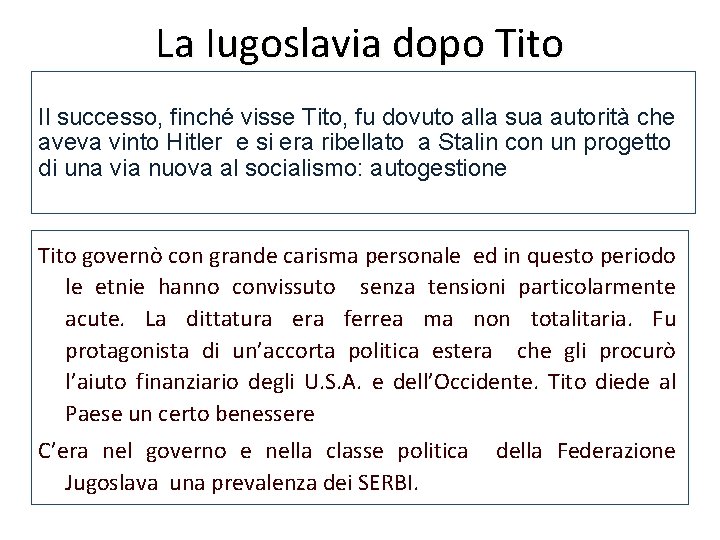 La Iugoslavia dopo Tito

Il successo, finché visse Tito, fu dovuto alla sua autorità che aveva vinto Hitler e si era ribellato a Stalin con un progetto di una via nuova al socialismo: autogestione

Tito governò con grande carisma personale ed in questo periodo le etnie hanno convissuto senza tensioni particolarmente acute. La dittatura era ferrea ma non totalitaria. Fu protagonista di un'accorta politica estera che gli procurò l'aiuto finanziario degli U.S.A. e dell'Occidente. Tito diede al Paese un certo benessere

C'era nel governo e nella classe politica della Federazione Jugoslava una prevalenza dei SERBI.